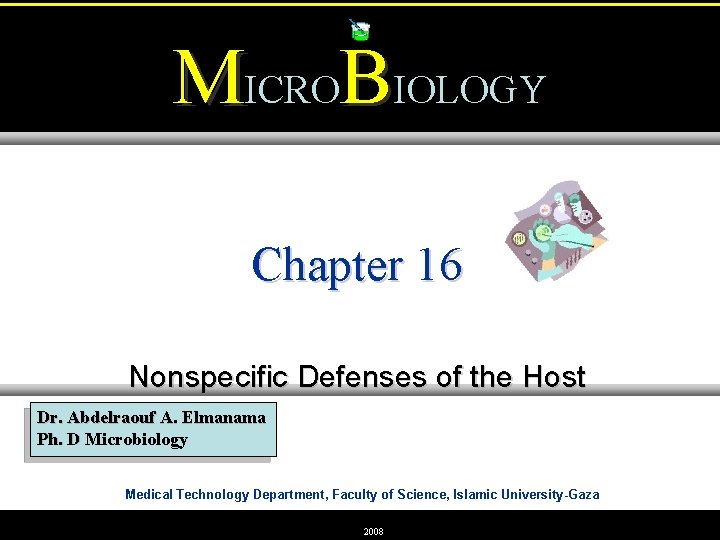 MICROBIOLOGY

Chapter 16

Nonspecific Defenses of the Host

Dr. Abdelraouf A. Elmanama
Ph. D Microbiology

Medical Technology Department, Faculty of Science, Islamic University-Gaza

2008